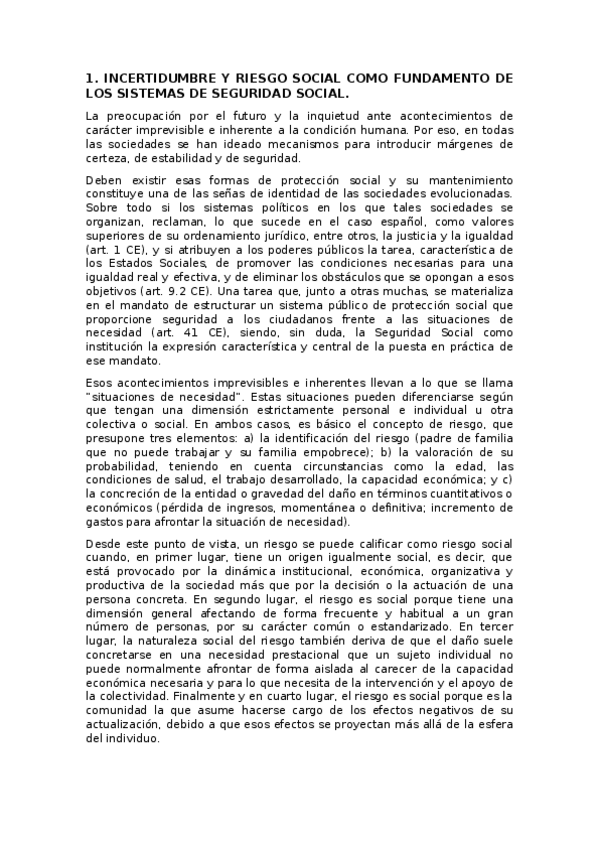 1. INCERTIDUMBRE Y RIESGO SOCIAL COMO FUNDAMENTO DE LOS SISTEMAS DE SEGURIDAD SOCIAL.

La preocupación por el futuro y la inquietud ante acontecimientos de carácter imprevisible e inherente a la condición humana. Por eso, en todas las sociedades se han ideado mecanismos para introducir márgenes de certeza, de estabilidad y de seguridad.

Deben existir esas formas de protección social y su mantenimiento constituye una de las señas de identidad de las sociedades evolucionadas. Sobre todo si los sistemas políticos en los que tales sociedades se organizan, reclaman, lo que sucede en el caso español, como valores superiores de su ordenamiento jurídico, entre otros, la justicia y la igualdad (art. 1 CE), y si atribuyen a los poderes públicos la tarea, característica de los Estados Sociales, de promover las condiciones necesarias para una igualdad real y efectiva, y de eliminar los obstáculos que se opongan a esos objetivos (art. 9.2 CE). Una tarea que, junto a otras muchas, se materializa en el mandato de estructurar un sistema público de protección social que proporcione seguridad a los ciudadanos frente a las situaciones de necesidad (art. 41 CE), siendo, sin duda, la Seguridad Social como institución la expresión característica y central de la puesta en práctica de ese mandato.

Esos acontecimientos imprevisibles e inherentes llevan a lo que se llama "situaciones de necesidad". Estas situaciones pueden diferenciarse según que tengan una dimensión estrictamente personal e individual u otra colectiva o social. En ambos casos, es básico el concepto de riesgo, que presupone tres elementos: a) la identificación del riesgo (padre de familia que no puede trabajar y su familia empobrece); b) la valoración de su probabilidad, teniendo en cuenta circunstancias como la edad, las condiciones de salud, el trabajo desarrollado, la capacidad económica; y c) la concreción de la entidad o gravedad del daño en términos cuantitativos o económicos (pérdida de ingresos, momentánea o definitiva; incremento de gastos para afrontar la situación de necesidad).

Desde este punto de vista, un riesgo se puede calificar como riesgo social cuando, en primer lugar, tiene un origen igualmente social, es decir, que está provocado por la dinámica institucional, económica, organizativa y productiva de la sociedad más que por la decisión o la actuación de una persona concreta. En segundo lugar, el riesgo es social porque tiene una dimensión general afectando de forma frecuente y habitual a un gran número de personas, por su carácter común o estandarizado. En tercer lugar, la naturaleza social del riesgo también deriva de que el daño suele concretarse en una necesidad prestacional que un sujeto individual no puede normalmente afrontar de forma aislada al carecer de la capacidad económica necesaria y para lo que necesita de la intervención y el apoyo de la colectividad. Finalmente y en cuarto lugar, el riesgo es social porque es la comunidad la que asume hacerse cargo de los efectos negativos de su actualización, debido a que esos efectos se proyectan más allá de la esfera del individuo.